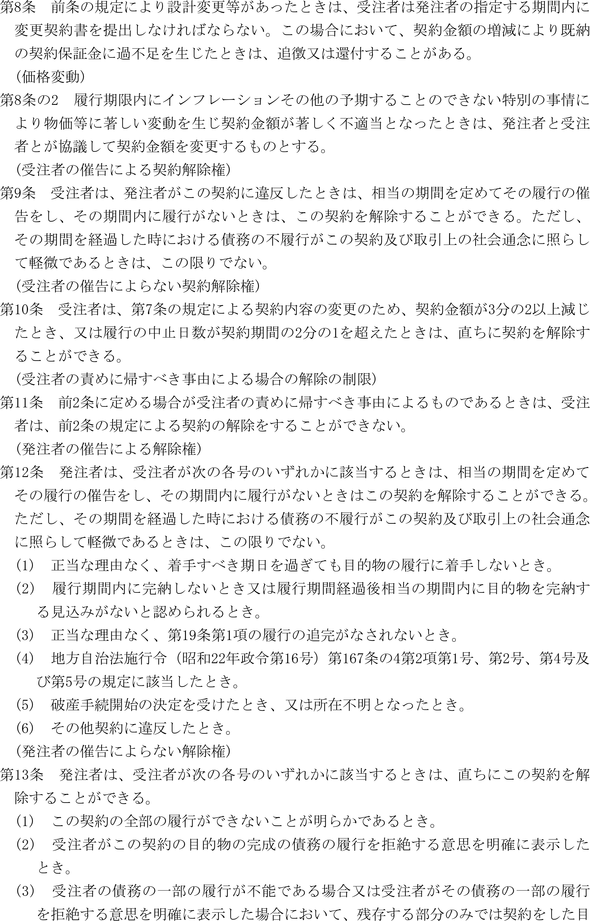 第8条　前条の規定により設計変更等があったときは、受注者は発注者の指定する期間内に変更契約書を提出しなければならない。この場合において、契約金額の増減により既納の契約保証金に過不足を生じたときは、追徴又は還付することがある。
（価格変動）
第8条の2　履行期限内にインフレーションその他の予期することのできない特別の事情により物価等に著しい変動を生じ契約金額が著しく不適当となったときは、発注者と受注者とが協議して契約金額を変更するものとする。
（受注者の催告による契約解除権）
第9条　受注者は、発注者がこの契約に違反したときは、相当の期間を定めてその履行の催告をし、その期間内に履行がないときは、この契約を解除することができる。ただし、その期間を経過した時における債務の不履行がこの契約及び取引上の社会通念に照らして軽微であるときは、この限りでない。
（受注者の催告によらない契約解除権）
第10条　受注者は、第7条の規定による契約内容の変更のため、契約金額が3分の2以上減じたとき、又は履行の中止日数が契約期間の2分の1を超えたときは、直ちに契約を解除することができる。
（受注者の責めに帰すべき事由による場合の解除の制限）
第11条　前2条に定める場合が受注者の責めに帰すべき事由によるものであるときは、受注者は、前2条の規定による契約の解除をすることができない。
（発注者の催告による解除権）
第12条　発注者は、受注者が次の各号のいずれかに該当するときは、相当の期間を定めてその履行の催告をし、その期間内に履行がないときはこの契約を解除することができる。ただし、その期間を経過した時における債務の不履行がこの契約及び取引上の社会通念に照らして軽微であるときは、この限りでない。
(1)　正当な理由なく、着手すべき期日を過ぎても目的物の履行に着手しないとき。
(2)　履行期間内に完納しないとき又は履行期間経過後相当の期間内に目的物を完納する見込みがないと認められるとき。
(3)　正当な理由なく、第19条第1項の履行の追完がなされないとき。
(4)　地方自治法施行令（昭和22年政令第16号）第167条の4第2項第1号、第2号、第4号及び第5号の規定に該当したとき。
(5)　破産手続開始の決定を受けたとき、又は所在不明となったとき。
(6)　その他契約に違反したとき。
（発注者の催告によらない解除権）
第13条　発注者は、受注者が次の各号のいずれかに該当するときは、直ちにこの契約を解除することができる。
(1)　この契約の全部の履行ができないことが明らかであるとき。
(2)　受注者がこの契約の目的物の完成の債務の履行を拒絶する意思を明確に表示したとき。
(3)　受注者の債務の一部の履行が不能である場合又は受注者がその債務の一部の履行を拒絶する意思を明確に表示した場合において、残存する部分のみでは契約をした目